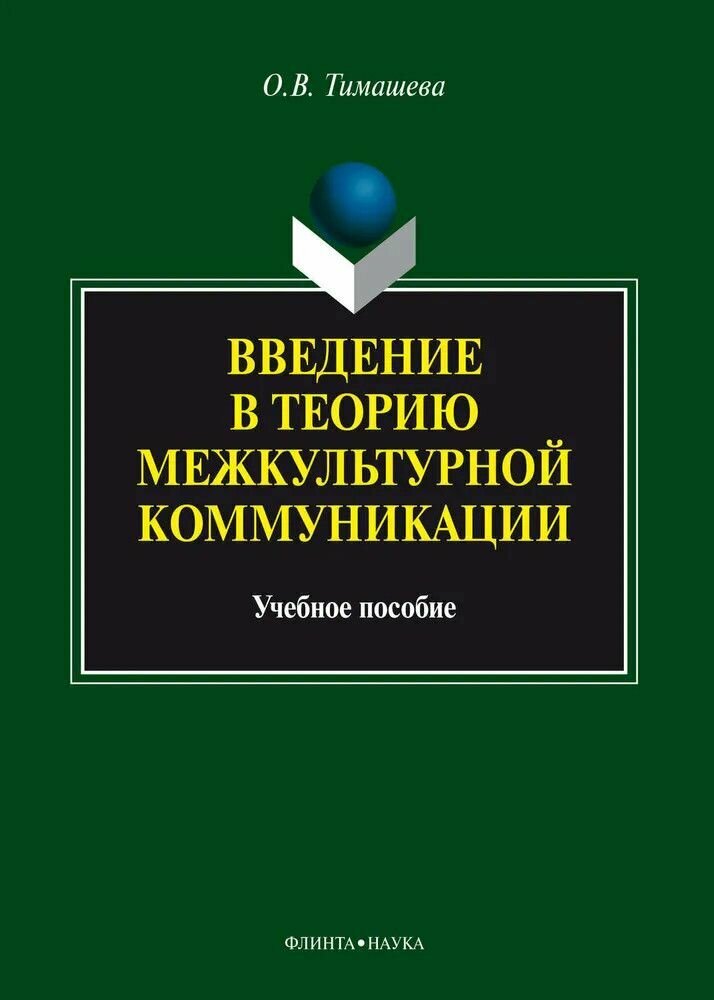 О.В. Тимашева

ВВЕДЕНИЕ
В ТЕОРИЮ
МЕЖКУЛЬТУРНОЙ
КОММУНИКАЦИИ

Учебное пособие

ФЛИНТА•НАУКА